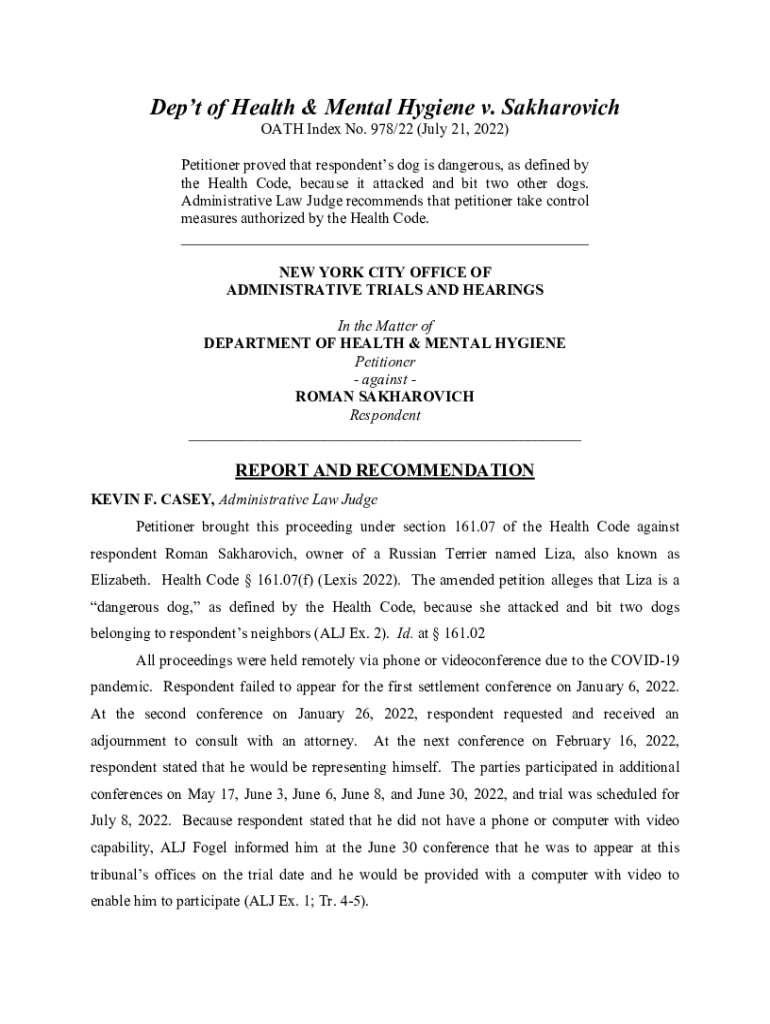 Dep't of Health & Mental Hygiene v. Sakharovich

OATH Index No. 978/22 (July 21, 2022)

Petitioner proved that respondent's dog is dangerous, as defined by the Health Code, because it attacked and bit two other dogs. Administrative Law Judge recommends that petitioner take control measures authorized by the Health Code.

NEW YORK CITY OFFICE OF ADMINISTRATIVE TRIALS AND HEARINGS

In the Matter of
DEPARTMENT OF HEALTH & MENTAL HYGIENE
Petitioner
- against -
ROMAN SAKHAROVICH
Respondent

REPORT AND RECOMMENDATION

KEVIN F. CASEY, Administrative Law Judge

Petitioner brought this proceeding under section 161.07 of the Health Code against respondent Roman Sakharovich, owner of a Russian Terrier named Liza, also known as Elizabeth. Health Code § 161.07(f) (Lexis 2022). The amended petition alleges that Liza is a "dangerous dog," as defined by the Health Code, because she attacked and bit two dogs belonging to respondent's neighbors (ALJ Ex. 2). Id. at § 161.02

All proceedings were held remotely via phone or videoconference due to the COVID-19 pandemic. Respondent failed to appear for the first settlement conference on January 6, 2022. At the second conference on January 26, 2022, respondent requested and received an adjournment to consult with an attorney. At the next conference on February 16, 2022, respondent stated that he would be representing himself. The parties participated in additional conferences on May 17, June 3, June 6, June 8, and June 30, 2022, and trial was scheduled for July 8, 2022. Because respondent stated that he did not have a phone or computer with video capability, ALJ Fogel informed him at the June 30 conference that he was to appear at this tribunal's offices on the trial date and he would be provided with a computer with video to enable him to participate (ALJ Ex. 1; Tr. 4-5).